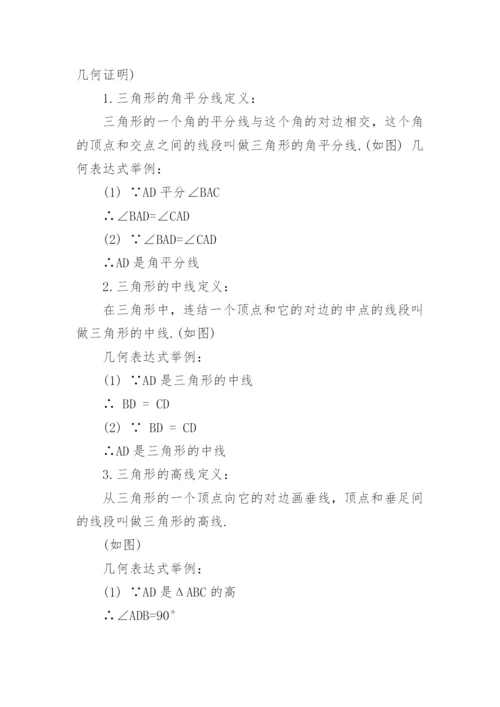 几何证明)

1.三角形的角平分线定义：

三角形的一个角的平分线与这个角的对边相交，这个角的顶点和交点之间的线段叫做三角形的角平分线.(如图) 几何表达式举例：

(1) ∵AD 平分∠BAC

∴∠BAD=∠CAD

(2) ∵∠BAD=∠CAD

∴AD 是角平分线

2.三角形的中线定义：

在三角形中，连结一个顶点和它的对边的中点的线段叫做三角形的中线.(如图)

几何表达式举例：

(1) ∵AD 是三角形的中线

∴ BD = CD

(2) ∵ BD = CD

∴AD 是三角形的中线

3.三角形的高线定义：

从三角形的一个顶点向它的对边画垂线，顶点和垂足间的线段叫做三角形的高线.

(如图)

几何表达式举例：

(1) ∵AD 是ΔABC 的高

∴∠ADB=90°